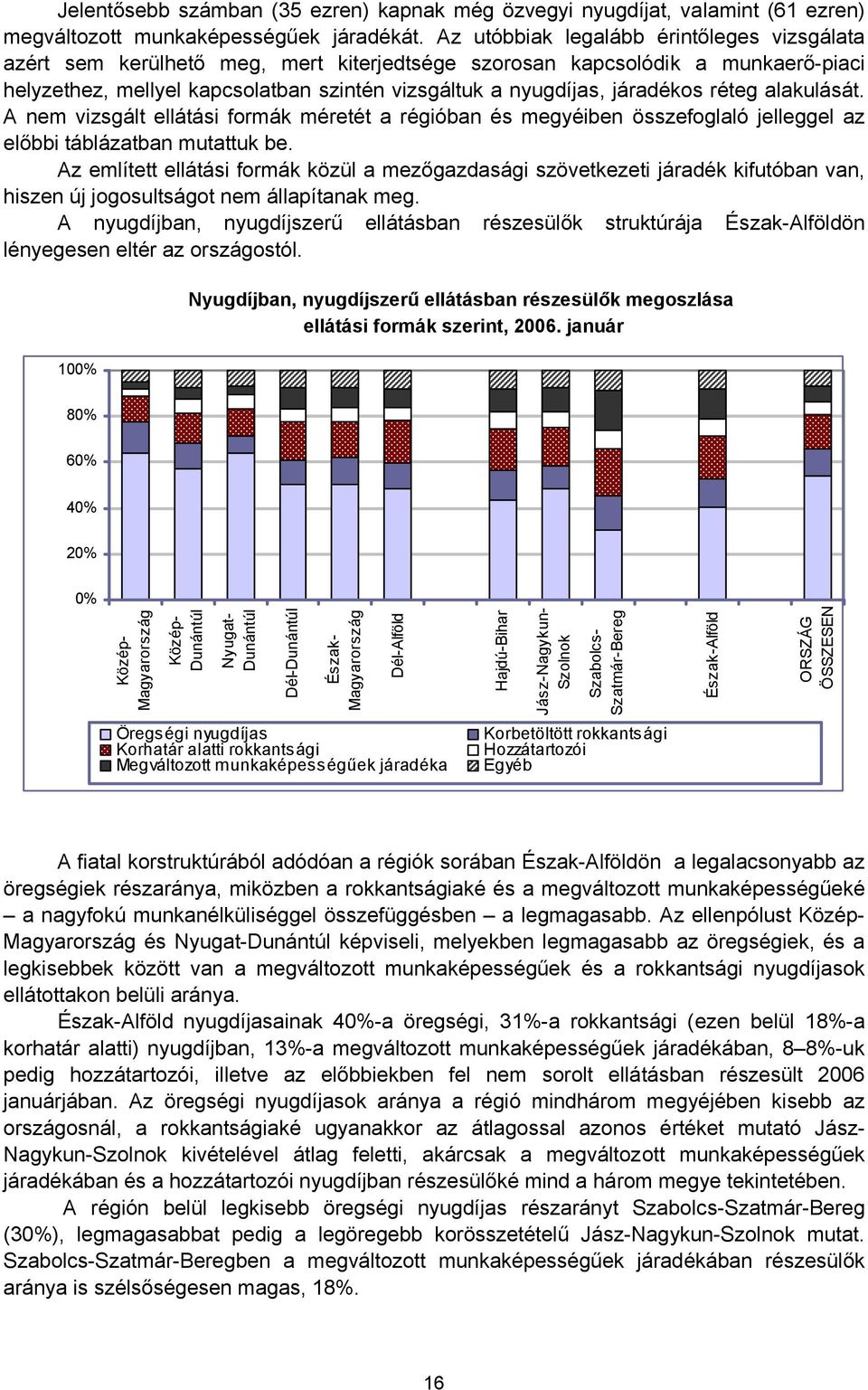 Jelentősebb számban (35 ezren) kapnak még özvegyi nyugdíjat, valamint (61 ezren) megváltozott munkaképességűek járadékát. Az utóbbiak legalább érintőleges vizsgálata azért sem kerülhető meg, mert kiterjedtsége szorosan kapcsolódik a munkaerő-piaci helyzethez, mellyel kapcsolatban szintén vizsgáltuk a nyugdíjas, járadékos réteg alakulását. A nem vizsgált ellátási formák méretét a régióban és megyéiben összefoglaló jelleggel az előbbi táblázatban mutattuk be.

Az említett ellátási formák közül a mezőgazdasági szövetkezeti járadék kifutóban van, hiszen új jogosultságot nem állapítanak meg.

A nyugdíjban, nyugdíjszerű ellátásban részesülők struktúrája Észak-Alföldön lényegesen eltér az országostól.

Nyugdíjban, nyugdíjszerű ellátásban részesülők megoszlása ellátási formák szerint, 2006. január

100%
80%
60%
40%
20%
0%

Közép-Magyarország
Közép-Dunántúl
Nyugat-Dunántúl
Dél-Dunántúl
Észak-Magyarország
Dél-Alföld
Hajdú-Bihar
Jász-Nagykun-Szolnok
Szabolcs-Szatmár-Bereg
Észak-Alföld
ORSZÁG ÖSSZESEN

Öregségi nyugdíjas
Korhatár alatti rokkantsági
Megváltozott munkaképességűek járadéka
Korbetöltött rokkantsági
Hozzátartozói
Egyéb

A fiatal korstruktúrából adódóan a régiók sorában Észak-Alföldön a legalacsonyabb az öregségiek részaránya, miközben a rokkantságiaké és a megváltozott munkaképességűeké – a nagyfokú munkanélküliséggel összefüggésben – a legmagasabb. Az ellenpólust Közép-Magyarország és Nyugat-Dunántúl képviseli, melyekben legmagasabb az öregségiek, és a legkisebbek között van a megváltozott munkaképességűek és a rokkantsági nyugdíjasok ellátottakon belüli aránya.

Észak-Alföld nyugdíjasainak 40%-a öregségi, 31%-a rokkantsági (ezen belül 18%-a korhatár alatti) nyugdíjban, 13%-a megváltozott munkaképességűek járadékában, 8–8%-uk pedig hozzátartozói, illetve az előbbiekben fel nem sorolt ellátásban részesült 2006 januárjában. Az öregségi nyugdíjasok aránya a régió mindhárom megyéjében kisebb az országosnál, a rokkantságiaké ugyanakkor az átlagossal azonos értéket mutató Jász-Nagykun-Szolnok kivételével átlag feletti, akárcsak a megváltozott munkaképességűek járadékában és a hozzátartozói nyugdíjban részesülőké mind a három megye tekintetében.

A régión belül legkisebb öregségi nyugdíjas részarányt Szabolcs-Szatmár-Bereg (30%), legmagasabbat pedig a legöregebb korösszetételű Jász-Nagykun-Szolnok mutat. Szabolcs-Szatmár-Beregben a megváltozott munkaképességűek járadékában részesülők aránya is szélsőségesen magas, 18%.

16